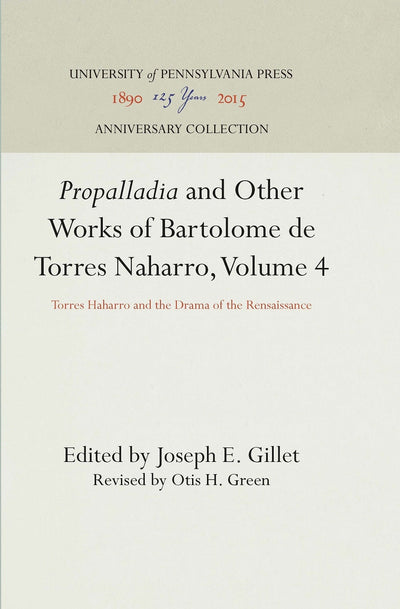 UNIVERSITY of PENNSYLVANIA PRESS
1890 125 Years 2015
ANNIVERSARY COLLECTION

Propalladia and Other Works of Bartolome de Torres Naharro, Volume 4

Torres Haharro and the Drama of the Rensaissance

Edited by Joseph E. Gillet
Revised by Otis H. Green